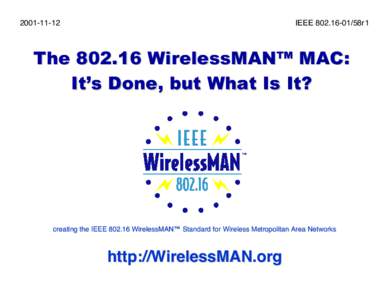 2001-11-12

IEEE 802.16-01/58r1

The 802.16 WirelessMAN™ MAC: It's Done, but What Is It?

IEEE
WirelessMAN™
802.16

creating the IEEE 802.16 WirelessMAN™ Standard for Wireless Metropolitan Area Networks

http://WirelessMAN.org